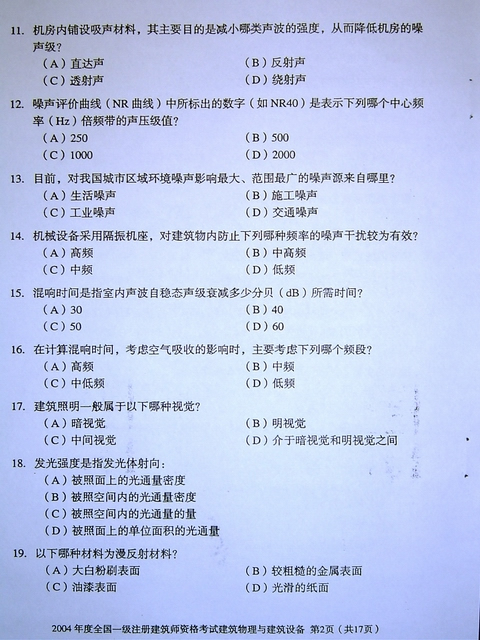 11. 机房内铺设吸声材料，其主要目的是减小哪类声波的强度，从而降低机房的噪声级？
（A）直达声　　（B）反射声
（C）透射声　　（D）绕射声

12. 噪声评价曲线（NR 曲线）中所标出的数字（如 NR40）是表示下列哪个中心频率（Hz）倍频带的声压级值？
（A）250　　（B）500
（C）1000　　（D）2000

13. 目前，对我国城市区域环境噪声影响最大、范围最广的噪声源来自哪里？
（A）生活噪声　　（B）施工噪声
（C）工业噪声　　（D）交通噪声

14. 机械设备采用隔振机座，对建筑物内防止下列哪种频率的噪声干扰较为有效？
（A）高频　　（B）中高频
（C）中频　　（D）低频

15. 混响时间是指室内声波自稳态声级衰减多少分贝（dB）所需时间？
（A）30　　（B）40
（C）50　　（D）60

16. 在计算混响时间，考虑空气吸收的影响时，主要考虑下列哪个频段？
（A）高频　　（B）中频
（C）中低频　　（D）低频

17. 建筑照明一般属于以下哪种视觉？
（A）暗视觉　　（B）明视觉
（C）中间视觉　　（D）介于暗视觉和明视觉之间

18. 发光强度是指发光体射向：
（A）被照面上的光通量密度
（B）被照空间内的光通量密度
（C）被照空间内的光通量的量
（D）被照面上的单位面积的光通量

19. 以下哪种材料为漫反射材料？
（A）大白粉刷表面　　（B）较粗糙的金属表面
（C）油漆表面　　（D）光滑的纸面

2004 年度全国一级注册建筑师资格考试建筑物理与建筑设备 第2页（共17页）